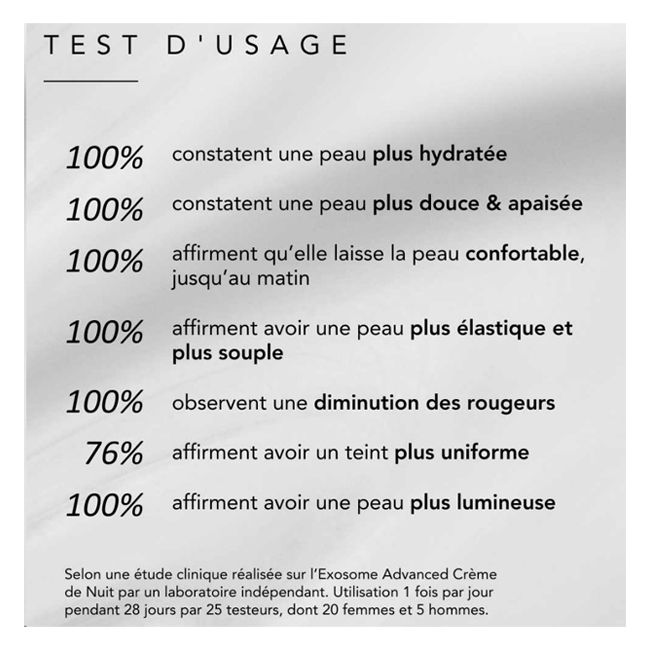 TEST D'USAGE

100% constatent une peau plus hydratée

100% constatent une peau plus douce & apaisée

100% affirment qu'elle laisse la peau confortable, jusqu'au matin

100% affirment avoir une peau plus élastique et plus souple

100% observent une diminution des rougeurs

76% affirment avoir un teint plus uniforme

100% affirment avoir une peau plus lumineuse

Selon une étude clinique réalisée sur l'Exosome Advanced Crème de Nuit par un laboratoire indépendant. Utilisation 1 fois par jour pendant 28 jours par 25 testeurs, dont 20 femmes et 5 hommes.